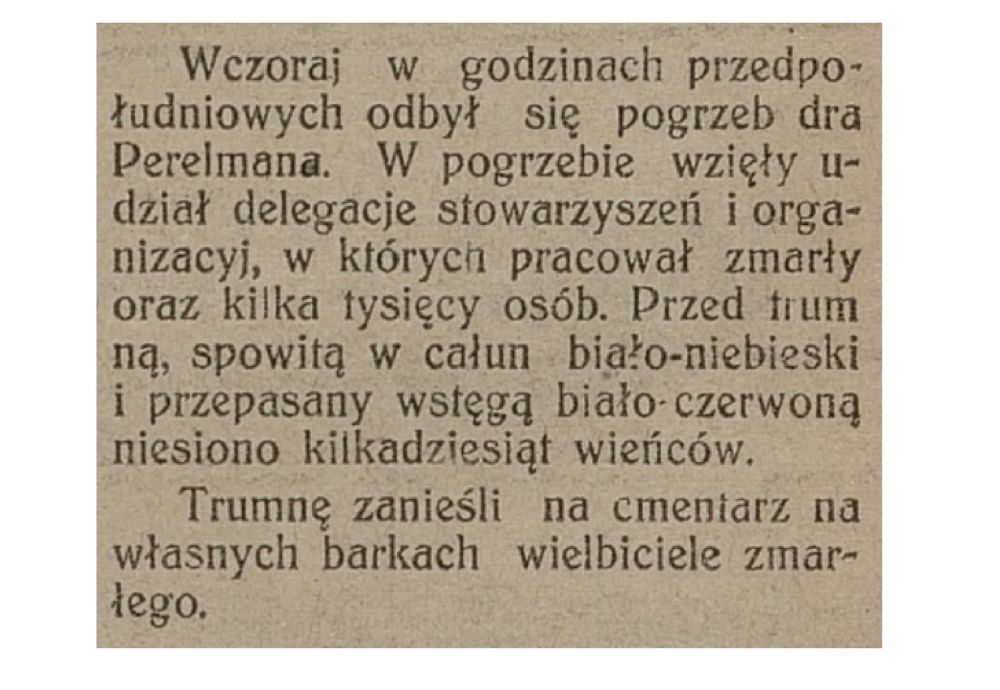 Wczoraj w godzinach przedpołudniowych odbył się pogrzeb dra Perelmana. W pogrzebie wzięły udział delegacje stowarzyszeń i organizacyj, w których pracował zmarły oraz kilka tysięcy osób. Przed trum ną, spowitą w całun biało-niebieski i przepasany wstęgą biało-czerwoną niesiono kilkadziesiąt wieńców.

Trumnę zanieśli na cmentarz na własnych barkach wielbiciele zmarłego.